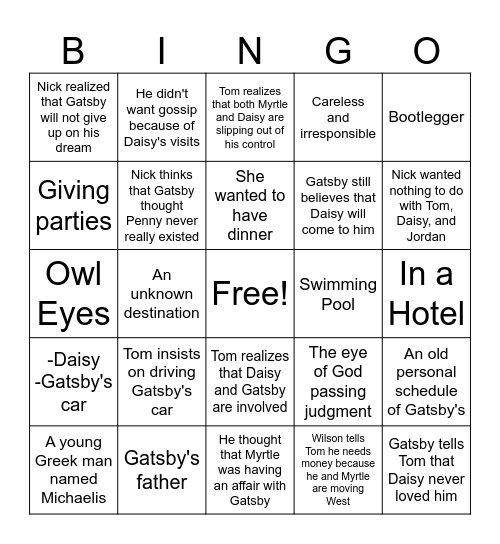 | B | I | N | G | O |
|---|---|---|---|---|
| Nick realized that Gatsby will not give up on his dream | He didn't want gossip because of Daisy's visits | Tom realizes that both Myrtle and Daisy are slipping out of his control | Careless and irresponsible | Bootlegger |
| Giving parties | Nick thinks that Gatsby thought Penny never really existed | She wanted to have dinner | Gatsby still believes that Daisy will come to him | Nick wanted nothing to do with Tom, Daisy, and Jordan |
| Owl Eyes | An unknown destination | Free! | Swimming Pool | In a Hotel |
| -Daisy -Gatsby's car | Tom insists on driving Gatsby's car | Tom realizes that Daisy and Gatsby are involved | The eye of God passing judgment | An old personal schedule of Gatsby's |
| A young Greek man named Michaelis | Gatsby's father | He thought that Myrtle was having an affair with Gatsby | Wilson tells Tom he needs money because he and Myrtle are moving West | Gatsby tells Tom that Daisy never loved him |